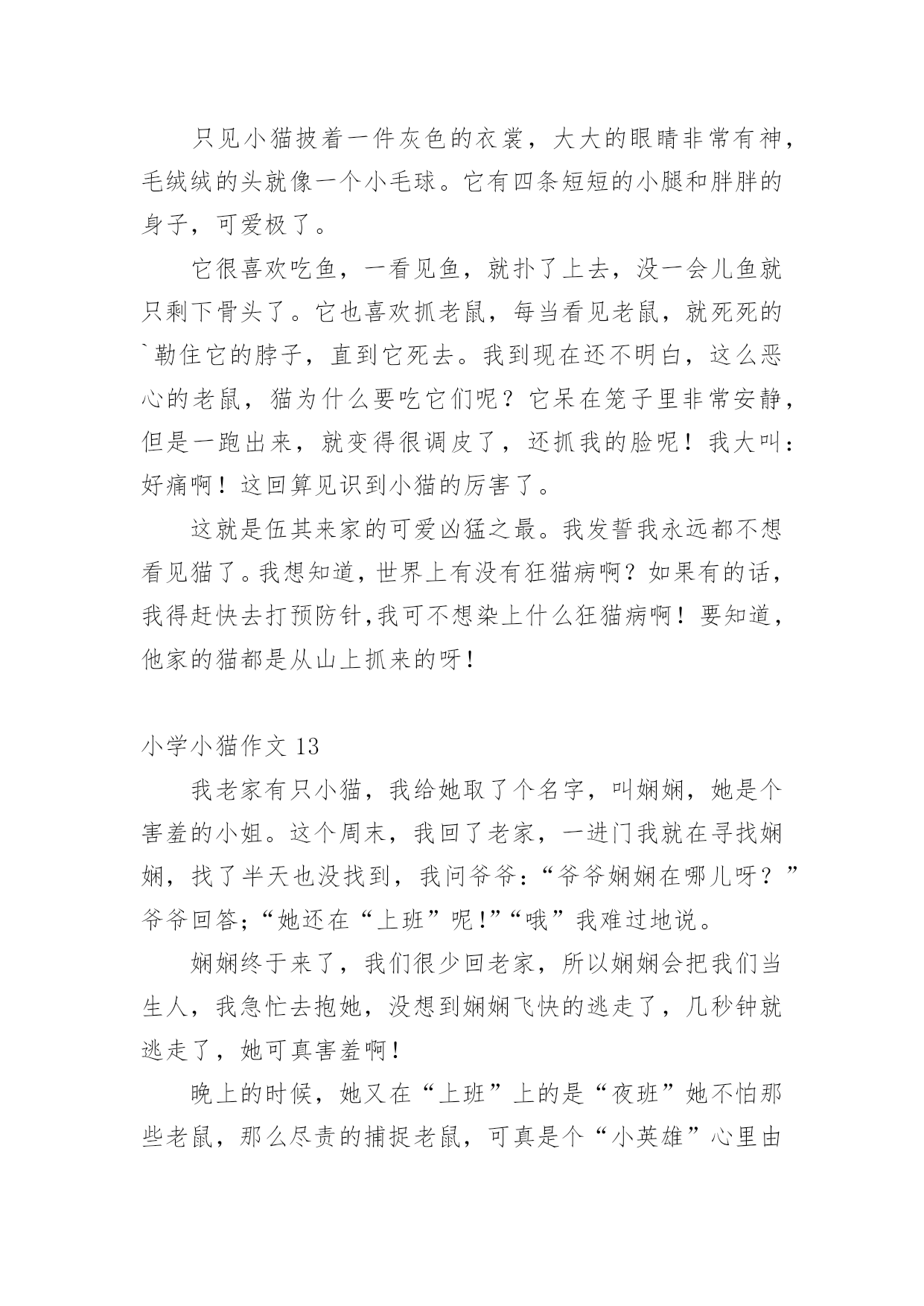 只见小猫披着一件灰色的衣裳，大大的眼睛非常有神，毛绒绒的头就像一个小毛球。它有四条短短的小腿和胖胖的身子，可爱极了。

它很喜欢吃鱼，一看见鱼，就扑了上去，没一会儿鱼就只剩下骨头了。它也喜欢抓老鼠，每当看见老鼠，就死死的`勒住它的脖子，直到它死去。我到现在还不明白，这么恶心的老鼠，猫为什么要吃它们呢？它呆在笼子里非常安静，但是一跑出来，就变得很调皮了，还抓我的脸呢！我大叫：好痛啊！这回算见识到小猫的厉害了。

这就是伍其来家的可爱凶猛之最。我发誓我永远都不想看见猫了。我想知道，世界上有没有狂猫病啊？如果有的话，我得赶快去打预防针,我可不想染上什么狂猫病啊！要知道，他家的猫都是从山上抓来的呀！

小学小猫作文 13

我老家有只小猫，我给她取了个名字，叫娴娴，她是个害羞的小姐。这个周末，我回了老家，一进门我就在寻找娴娴，找了半天也没找到，我问爷爷：“爷爷娴娴在哪儿呀？”爷爷回答;“她还在“上班”呢!”“哦”我难过地说。

娴娴终于来了，我们很少回老家，所以娴娴会把我们当生人，我急忙去抱她，没想到娴娴飞快的逃走了，几秒钟就逃走了，她可真害羞啊!

晚上的时候，她又在“上班”上的是“夜班”她不怕那些老鼠，那么尽责的捕捉老鼠，可真是个“小英雄”心里由